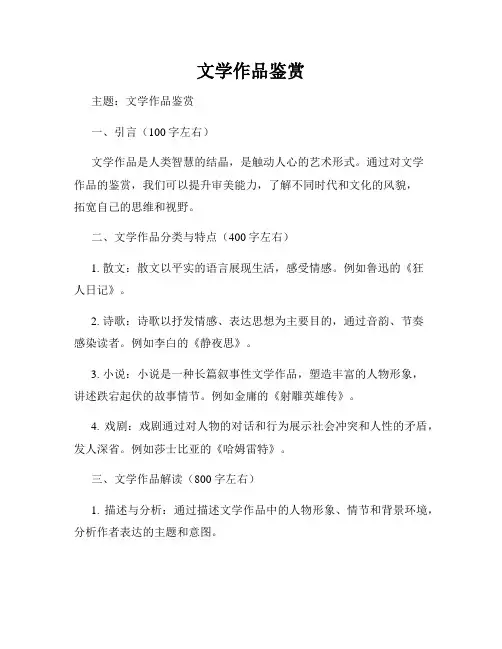 文学作品鉴赏

主题：文学作品鉴赏

一、引言（100字左右）

文学作品是人类智慧的结晶，是触动人心的艺术形式。通过对文学作品的鉴赏，我们可以提升审美能力，了解不同时代和文化的风貌，拓宽自己的思维和视野。

二、文学作品分类与特点（400字左右）

1. 散文：散文以平实的语言展现生活，感受情感。例如鲁迅的《狂人日记》。

2. 诗歌：诗歌以抒发情感、表达思想为主要目的，通过音韵、节奏感染读者。例如李白的《静夜思》。

3. 小说：小说是一种长篇叙事性文学作品，塑造丰富的人物形象，讲述跌宕起伏的故事情节。例如金庸的《射雕英雄传》。

4. 戏剧：戏剧通过对人物的对话和行为展示社会冲突和人性的矛盾，发人深省。例如莎士比亚的《哈姆雷特》。

三、文学作品解读（800字左右）

1. 描述与分析：通过描述文学作品中的人物形象、情节和背景环境，分析作者表达的主题和意图。